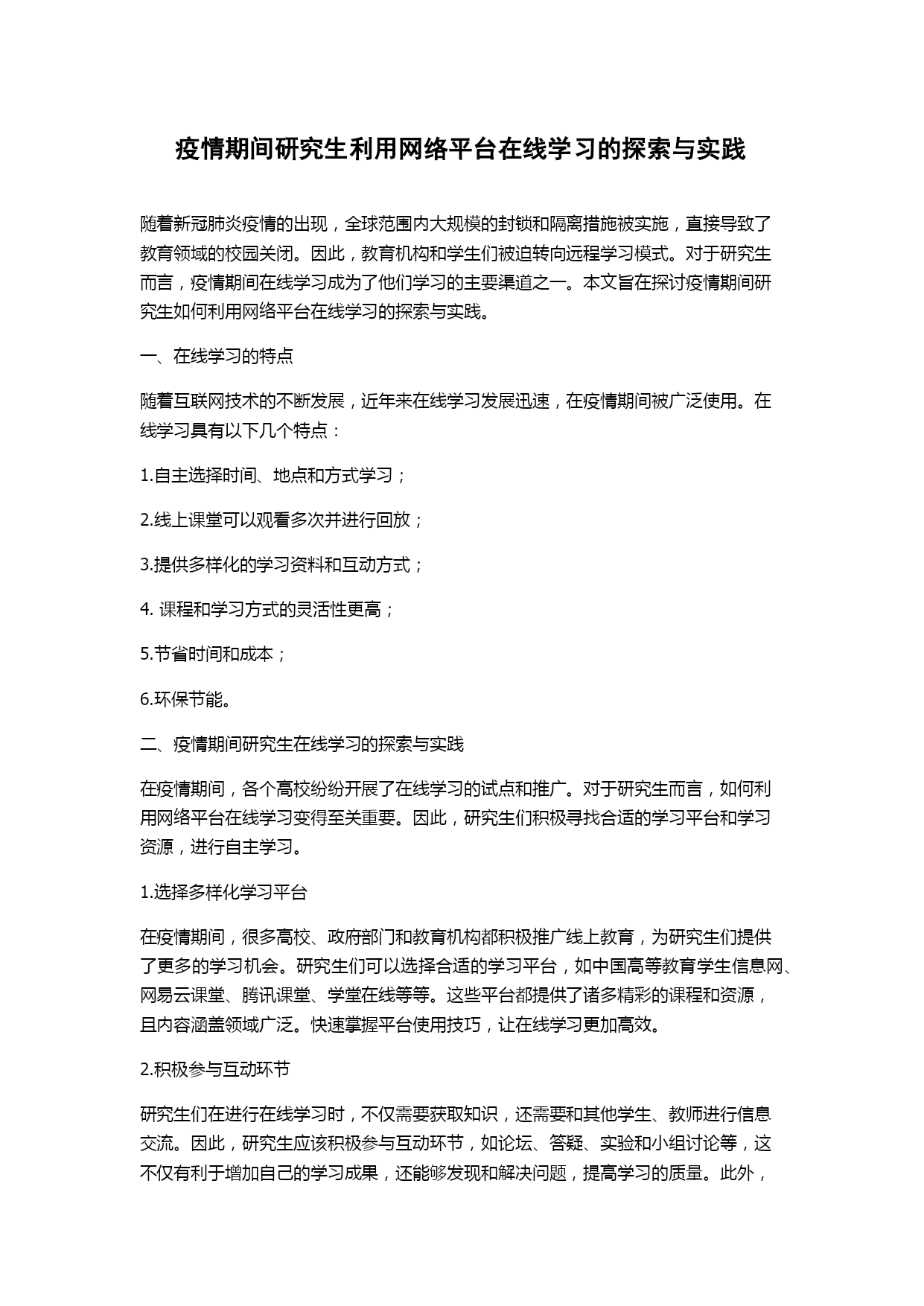 疫情期间研究生利用网络平台在线学习的探索与实践

随着新冠肺炎疫情的出现，全球范围内大规模的封锁和隔离措施被实施，直接导致了教育领域的校园关闭。因此，教育机构和学生们被迫转向远程学习模式。对于研究生而言，疫情期间在线学习成为了他们学习的主要渠道之一。本文旨在探讨疫情期间研究生如何利用网络平台在线学习的探索与实践。

一、在线学习的特点

随着互联网技术的不断发展，近年来在线学习发展迅速，在疫情期间被广泛使用。在线学习具有以下几个特点：

1.自主选择时间、地点和方式学习；

2.线上课堂可以观看多次并进行回放；

3.提供多样化的学习资料和互动方式；

4. 课程和学习方式的灵活性更高；

5.节省时间和成本；

6.环保节能。

二、疫情期间研究生在线学习的探索与实践

在疫情期间，各个高校纷纷开展了在线学习的试点和推广。对于研究生而言，如何利用网络平台在线学习变得至关重要。因此，研究生们积极寻找合适的学习平台和学习资源，进行自主学习。

1.选择多样化学习平台

在疫情期间，很多高校、政府部门和教育机构都积极推广线上教育，为研究生们提供了更多的学习机会。研究生们可以选择合适的学习平台，如中国高等教育学生信息网、网易云课堂、腾讯课堂、学堂在线等等。这些平台都提供了诸多精彩的课程和资源，且内容涵盖领域广泛。快速掌握平台使用技巧，让在线学习更加高效。

2.积极参与互动环节

研究生们在进行在线学习时，不仅需要获取知识，还需要和其他学生、教师进行信息交流。因此，研究生应该积极参与互动环节，如论坛、答疑、实验和小组讨论等，这不仅有利于增加自己的学习成果，还能够发现和解决问题，提高学习的质量。此外，